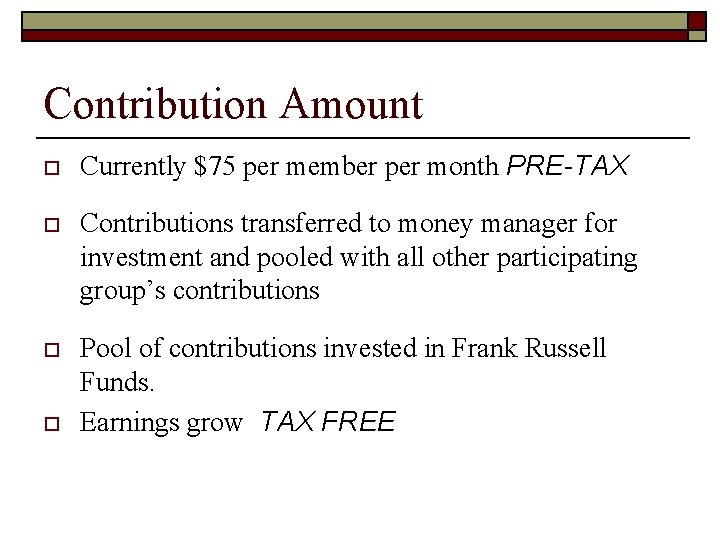 Contribution Amount

Currently \$75 per member per month PRE-TAX

Contributions transferred to money manager for investment and pooled with all other participating group's contributions

Pool of contributions invested in Frank Russell Funds.

Earnings grow TAX FREE